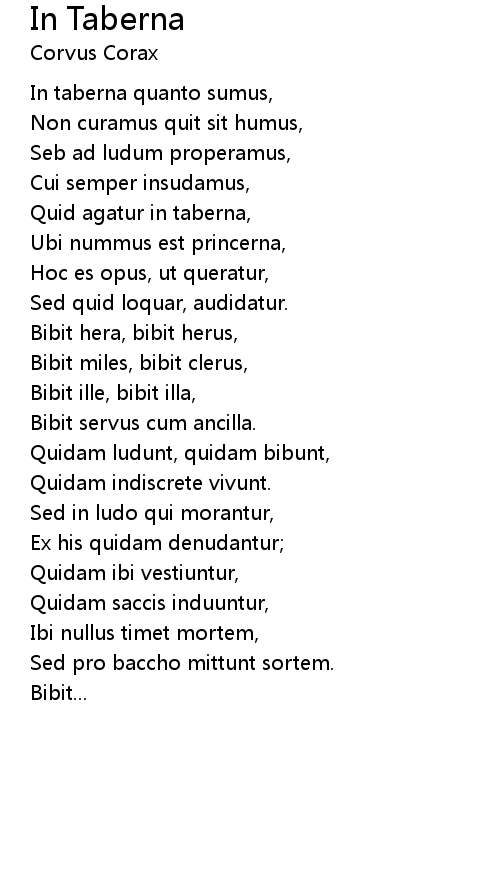 In Taberna
Corvus Corax

In taberna quanto sumus,
Non curamus quit sit humus,
Seb ad ludum properamus,
Cui semper insudamus,
Quid agatur in taberna,
Ubi nummus est princerna,
Hoc es opus, ut queratur,
Sed quid loquar, audidatur.
Bibit hera, bibit herus,
Bibit miles, bibit clerus,
Bibit ille, bibit illa,
Bibit servus cum ancilla.
Quidam ludunt, quidam bibunt,
Quidam indiscrete vivunt.
Sed in ludo qui morantur,
Ex his quidam denudantur;
Quidam ibi vestiuntur,
Quidam saccis induuntur,
Ibi nullus timet mortem,
Sed pro baccho mittunt sortem.
Bibit...